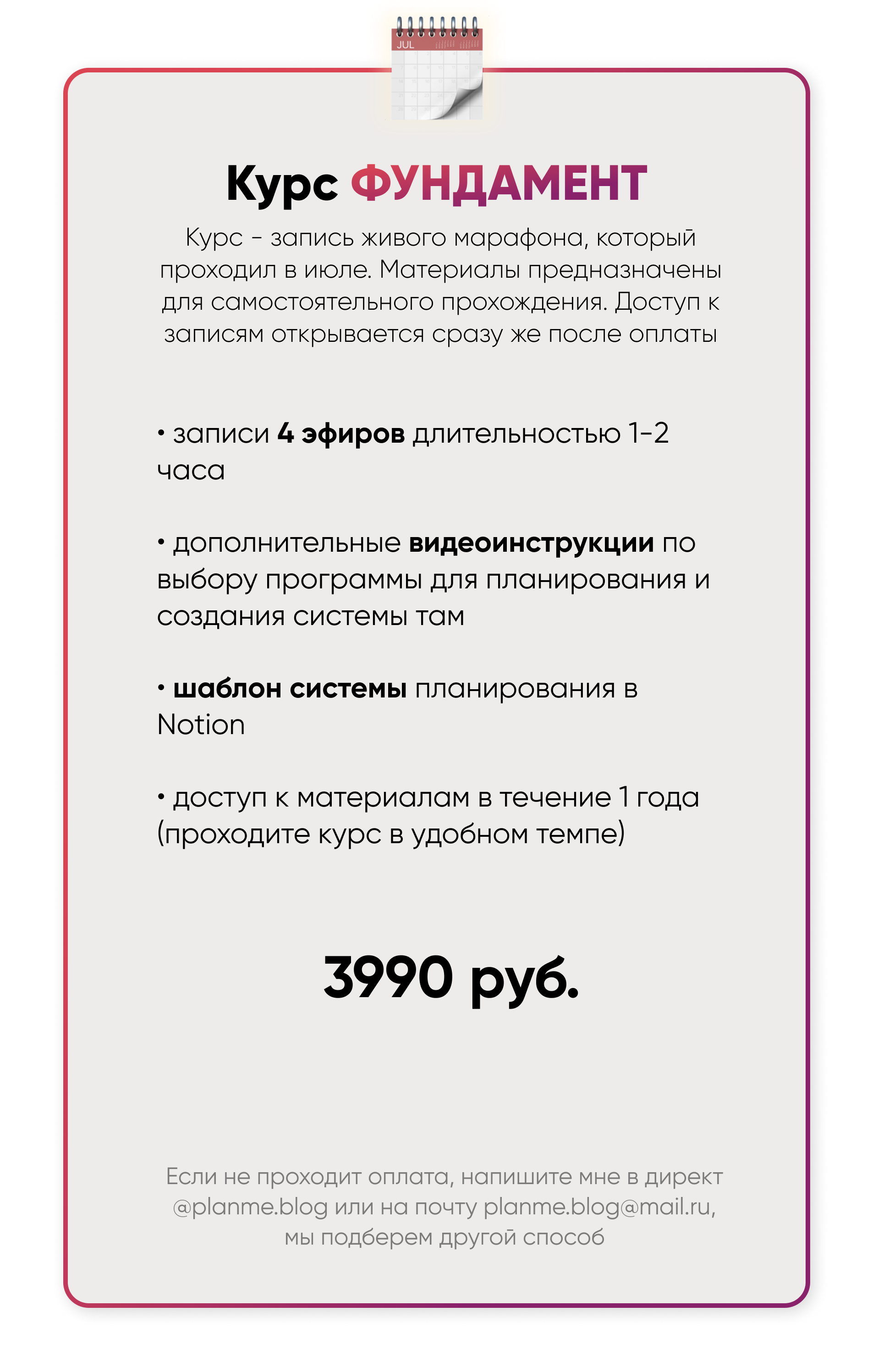 JUL

Курс ФУНДАМЕНТ

Курс - запись живого марафона, который проходил в июле. Материалы предназначены для самостоятельного прохождения. Доступ к записям открывается сразу же после оплаты

• записи 4 эфиров длительностью 1-2 часа

• дополнительные видеоинструкции по выбору программы для планирования и создания системы там

• шаблон системы планирования в Notion

• доступ к материалам в течение 1 года (проходите курс в удобном темпе)

3990 руб.

Если не проходит оплата, напишите мне в директ @planme.blog или на почту planme.blog@mail.ru, мы подберем другой способ